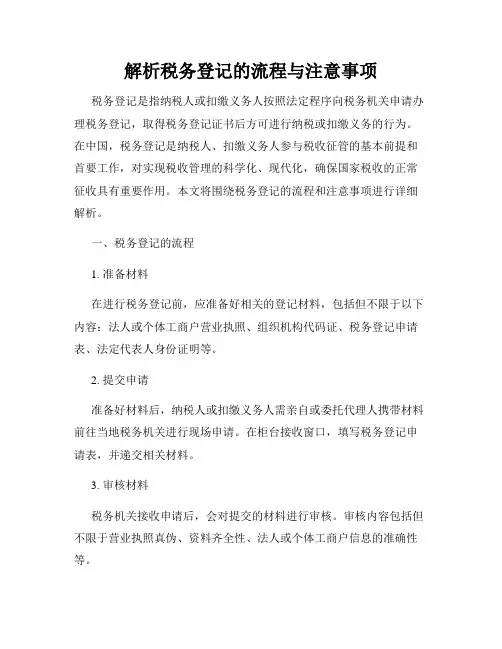 解析税务登记的流程与注意事项

税务登记是指纳税人或扣缴义务人按照法定程序向税务机关申请办理税务登记，取得税务登记证书后方可进行纳税或扣缴义务的行为。在中国，税务登记是纳税人、扣缴义务人参与税收征管的基本前提和首要工作，对实现税收管理的科学化、现代化，确保国家税收的正常征收具有重要作用。本文将围绕税务登记的流程和注意事项进行详细解析。

一、税务登记的流程

1. 准备材料

在进行税务登记前，应准备好相关的登记材料，包括但不限于以下内容：法人或个体工商户营业执照、组织机构代码证、税务登记申请表、法定代表人身份证明等。

2. 提交申请

准备好材料后，纳税人或扣缴义务人需亲自或委托代理人携带材料前往当地税务机关进行现场申请。在柜台接收窗口，填写税务登记申请表，并递交相关材料。

3. 审核材料

税务机关接收申请后，会对提交的材料进行审核。审核内容包括但不限于营业执照真伪、资料齐全性、法人或个体工商户信息的准确性等。